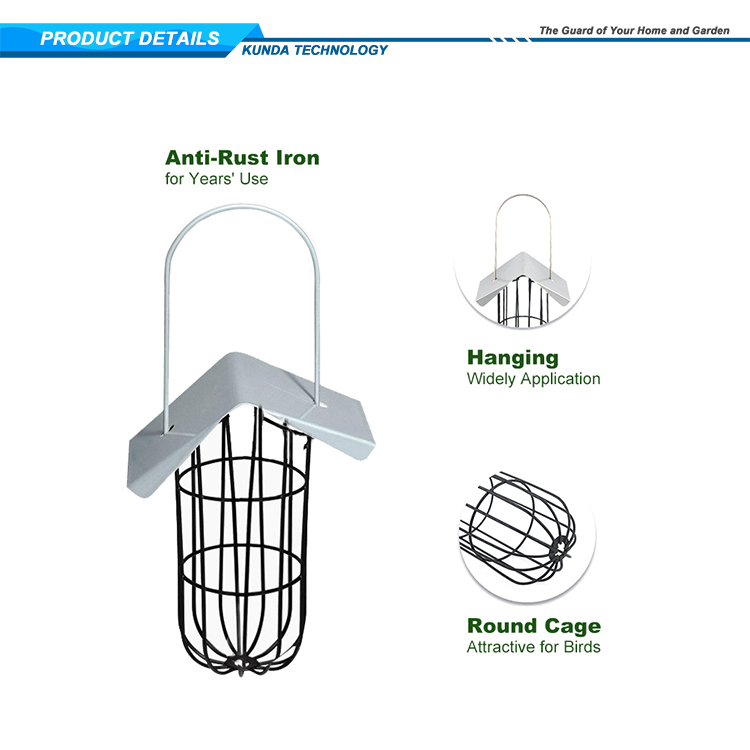 PRODUCT DETAILS
KUNDA TECHNOLOGY
The Guard of Your Home and Garden

Anti-Rust Iron
for Years' Use

Hanging
Widely Application

Round Cage
Attractive for Birds